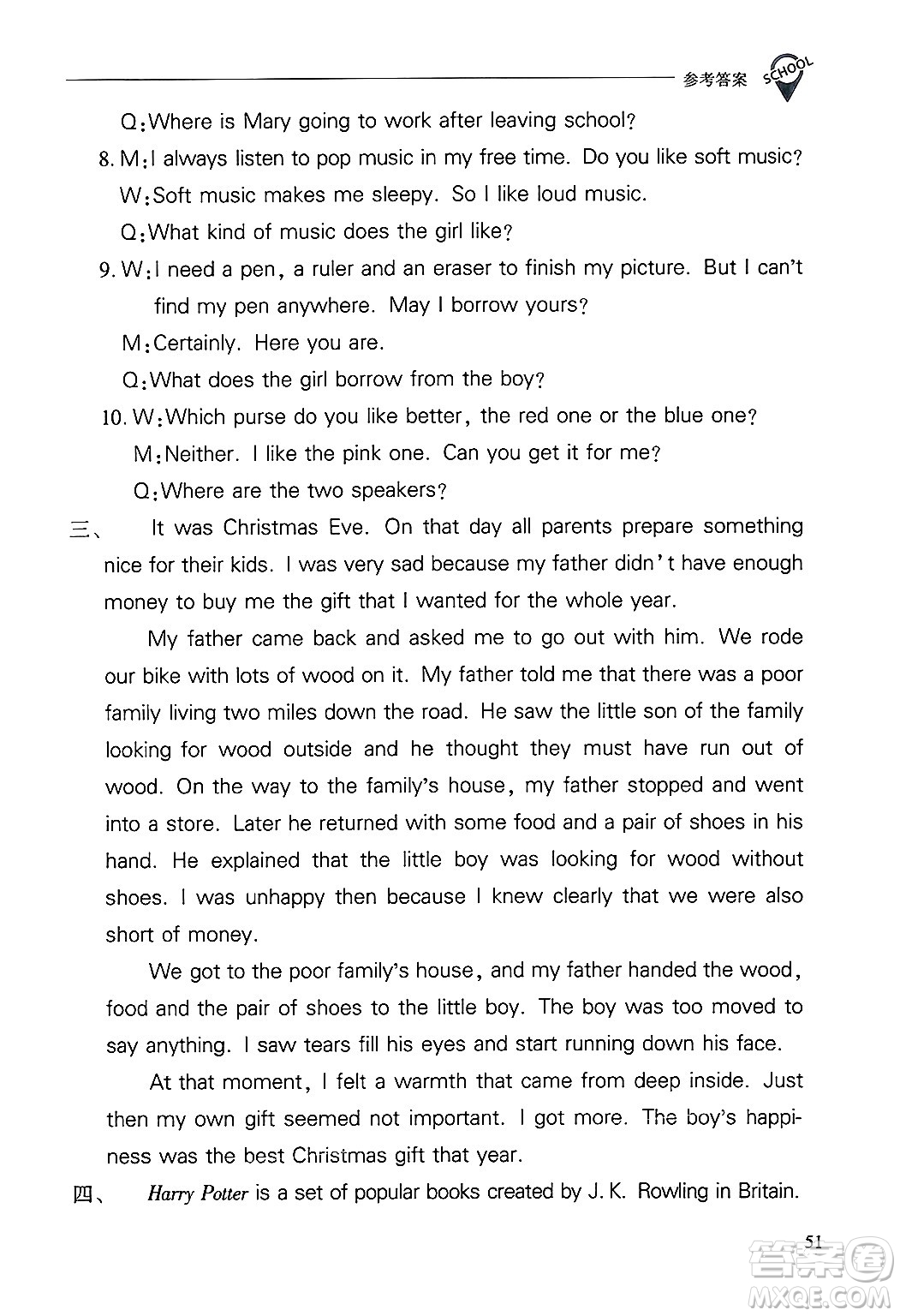 参考答案 SCHOOL

Q:Where is Mary going to work after leaving school?

8. M:I always listen to pop music in my free time. Do you like soft music?

W:Soft music makes me sleepy. So I like loud music.

Q:What kind of music does the girl like?

9. W:I need a pen, a ruler and an eraser to finish my picture. But I can't find my pen anywhere. May I borrow yours?

M:Certainly. Here you are.

Q:What does the girl borrow from the boy?

10. W:Which purse do you like better, the red one or the blue one?

M:Neither. I like the pink one. Can you get it for me?

Q:Where are the two speakers?

三、 It was Christmas Eve. On that day all parents prepare something nice for their kids. I was very sad because my father didn't have enough money to buy me the gift that I wanted for the whole year.

My father came back and asked me to go out with him. We rode our bike with lots of wood on it. My father told me that there was a poor family living two miles down the road. He saw the little son of the family looking for wood outside and he thought they must have run out of wood. On the way to the family's house, my father stopped and went into a store. Later he returned with some food and a pair of shoes in his hand. He explained that the little boy was looking for wood without shoes. I was unhappy then because I knew clearly that we were also short of money.

We got to the poor family's house, and my father handed the wood, food and the pair of shoes to the little boy. The boy was too moved to say anything. I saw tears fill his eyes and start running down his face.

At that moment, I felt a warmth that came from deep inside. Just then my own gift seemed not important. I got more. The boy's happiness was the best Christmas gift that year.

四、 Harry Potter is a set of popular books created by J. K. Rowling in Britain.

51

答案圈 MXQE.COM